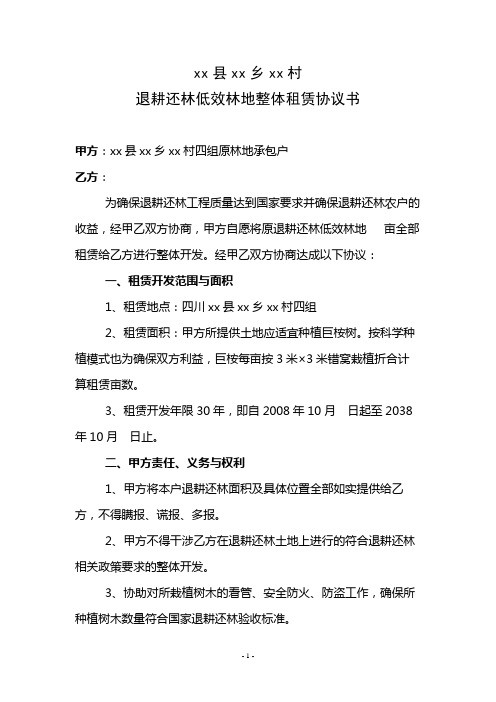 xx 县 xx 乡 xx 村

退耕还林低效林地整体租赁协议书

甲方：xx 县 xx 乡 xx 村四组原林地承包户

乙方：

为确保退耕还林工程质量达到国家要求并确保退耕还林农户的收益，经甲乙双方协商，甲方自愿将原退耕还林低效林地 亩全部租赁给乙方进行整体开发。经甲乙双方协商达成以下协议：

一、租赁开发范围与面积

1、租赁地点：四川 xx 县 xx 乡 xx 村四组

2、租赁面积：甲方所提供土地应适宜种植巨桉树。按科学种植模式也为确保双方利益，巨桉每亩按 3 米×3 米错窝栽植折合计算租赁亩数。

3、租赁开发年限 30 年，即自 2008 年 10 月 日起至 2038 年 10 月 日止。

二、甲方责任、义务与权利

1、甲方将本户退耕还林面积及具体位置全部如实提供给乙方，不得瞒报、谎报、多报。

2、甲方不得干涉乙方在退耕还林土地上进行的符合退耕还林相关政策要求的整体开发。

3、协助对所栽植树木的看管、安全防火、防盗工作，确保所种植树木数量符合国家退耕还林验收标准。

- 1 -